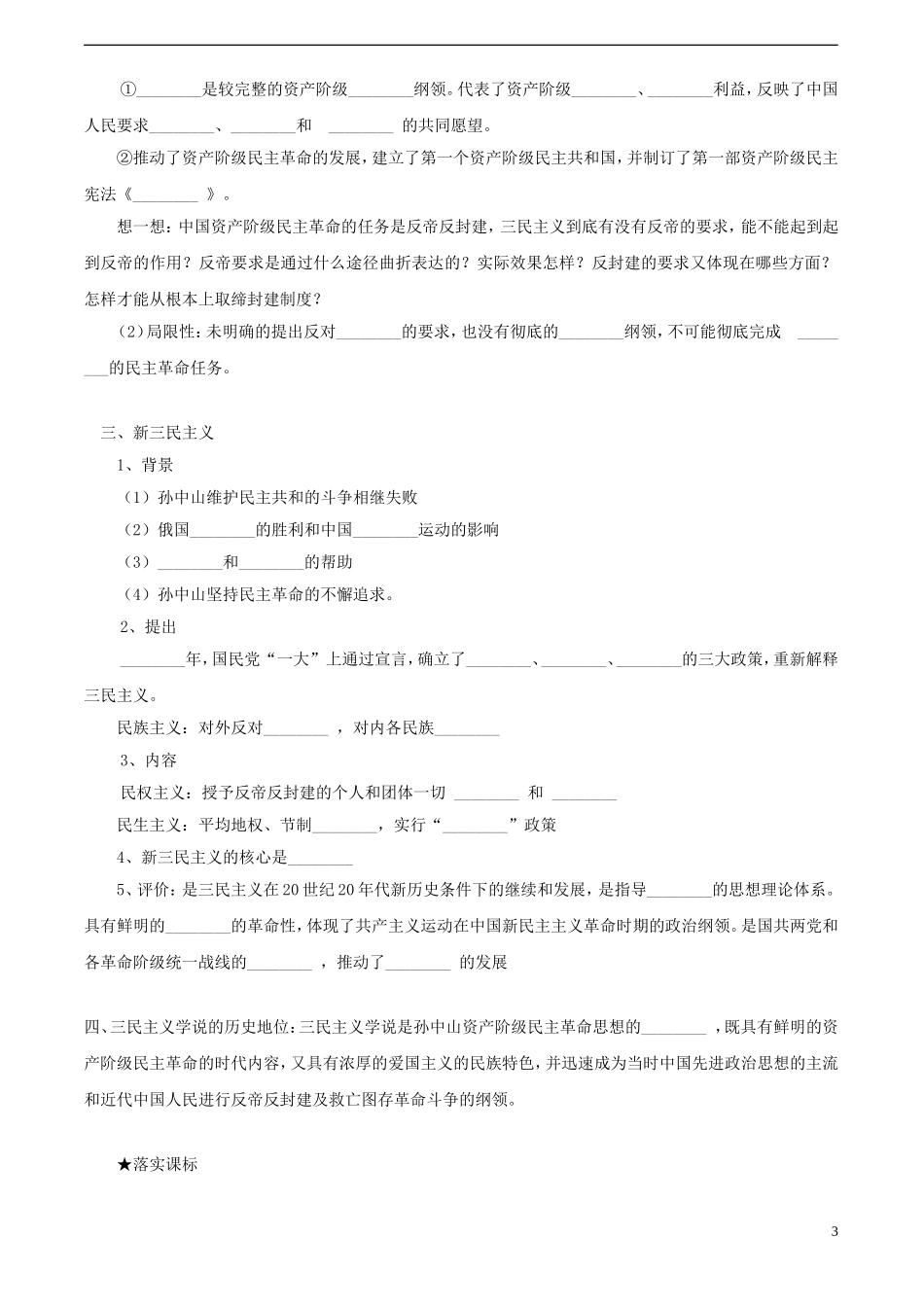 ①________是较完整的资产阶级________纲领。代表了资产阶级________、________利益，反映了中国人民要求________、________和 ________ 的共同愿望。

②推动了资产阶级民主革命的发展，建立了第一个资产阶级民主共和国，并制订了第一部资产阶级民主宪法《________ 》。

想一想：中国资产阶级民主革命的任务是反帝反封建，三民主义到底有没有反帝的要求，能不能起到起到反帝的作用？反帝要求是通过什么途径曲折表达的？实际效果怎样？反封建的要求又体现在哪些方面？怎样才能从根本上取缔封建制度？

（2）局限性：未明确的提出反对________的要求，也没有彻底的________纲领，不可能彻底完成 ________的民主革命任务。

三、新三民主义

1、背景

（1）孙中山维护民主共和的斗争相继失败

（2）俄国________的胜利和中国________运动的影响

（3）________和________的帮助

（4）孙中山坚持民主革命的不懈追求。

2、提出

________年，国民党“一大”上通过宣言，确立了________、________、________的三大政策，重新解释三民主义。

民族主义：对外反对________ ，对内各民族________

3、内容

民权主义：授予反帝反封建的个人和团体一切 ________ 和 ________

民生主义：平均地权、节制________，实行“________”政策

4、新三民主义的核心是________

5、评价：是三民主义在20世纪20年代新历史条件下的继续和发展，是指导________的思想理论体系。具有鲜明的________的革命性，体现了共产主义运动在中国新民主主义革命时期的政治纲领。是国共两党和各革命阶级统一战线的________ ，推动了________ 的发展

四、三民主义学说的历史地位：三民主义学说是孙中山资产阶级民主革命思想的________ ，既具有鲜明的资产阶级民主革命的时代内容，又具有浓厚的爱国主义的民族特色，并迅速成为当时中国先进政治思想的主流和近代中国人民进行反帝反封建及救亡图存革命斗争的纲领。

★落实课标

3